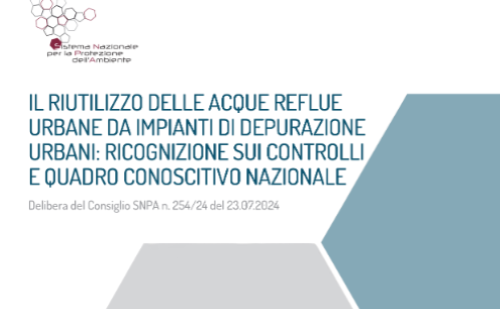 Sistema Nazionale per la Protezione dell'Ambiente

IL RIUTILIZZO DELLE ACQUE REFLUE URBANE DA IMPIANTI DI DEPURAZIONE URBANI: RICOGNIZIONE SUI CONTROLLI E QUADRO CONOSCITIVO NAZIONALE

Delibera del Consiglio SNPA n. 254/24 del 23.07.2024